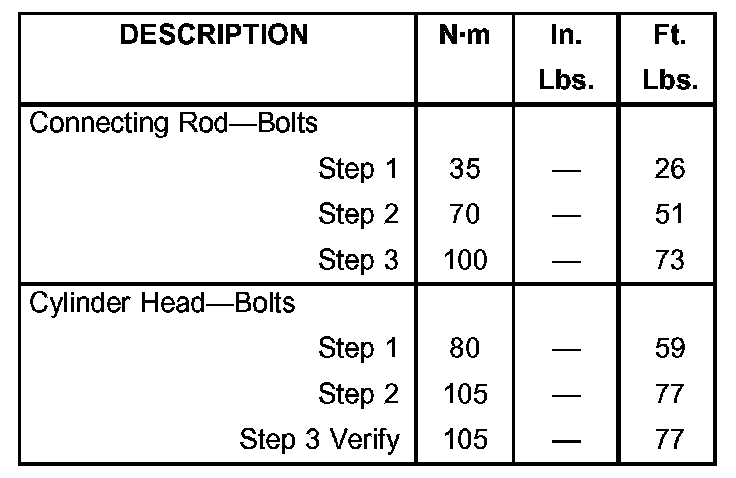 | DESCRIPTION | N·m | In. Lbs. | Ft. Lbs. |
|---|---|---|---|
| Connecting Rod—Bolts | | | |
| Step 1 | 35 | — | 26 |
| Step 2 | 70 | — | 51 |
| Step 3 | 100 | — | 73 |
| Cylinder Head—Bolts | | | |
| Step 1 | 80 | — | 59 |
| Step 2 | 105 | — | 77 |
| Step 3 Verify | 105 | — | 77 |